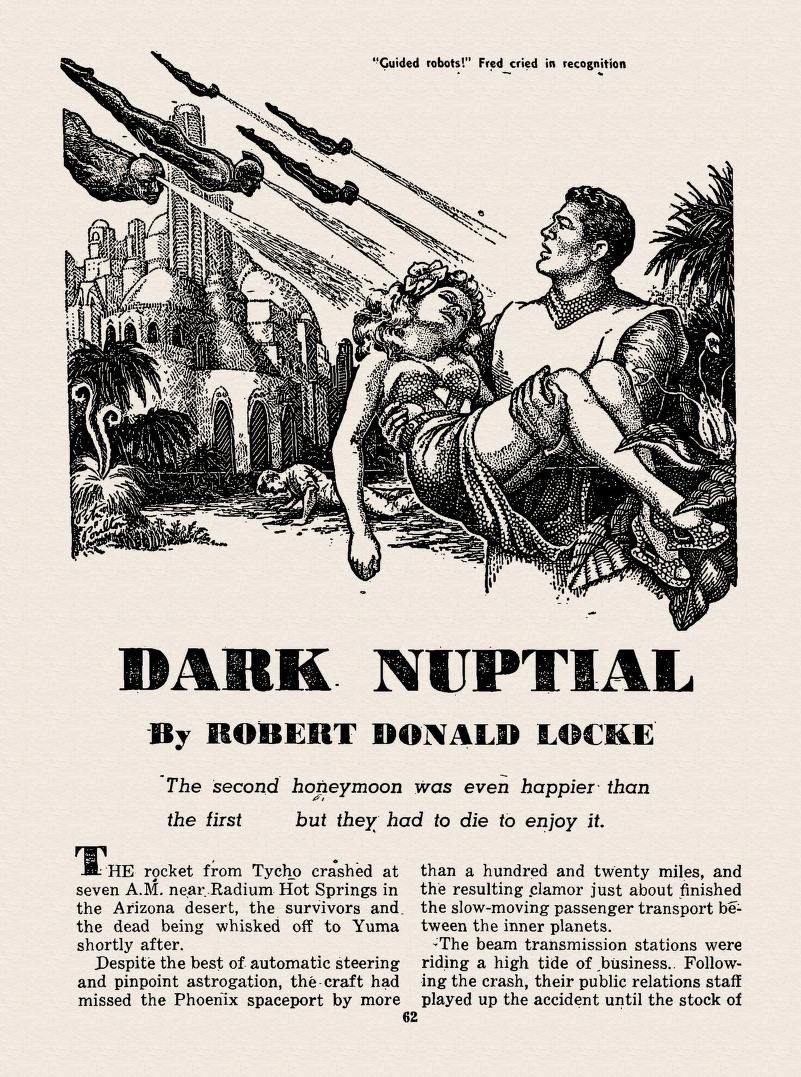 "Guided robots!" Fred cried in recognition

DARK NUPTIAL

By ROBERT DONALD LOCKE

The second honeymoon was even happier than the first but they had to die to enjoy it.

THE rocket from Tycho crashed at seven A.M. near Radium Hot Springs in the Arizona desert, the survivors and the dead being whisked off to Yuma shortly after.

Despite the best of automatic steering and pinpoint astrogation, the craft had missed the Phoenix spaceport by more than a hundred and twenty miles, and the resulting clamor just about finished the slow-moving passenger transport between the inner planets.

The beam transmission stations were riding a high tide of business. Following the crash, their public relations staff played up the accident until the stock of

62